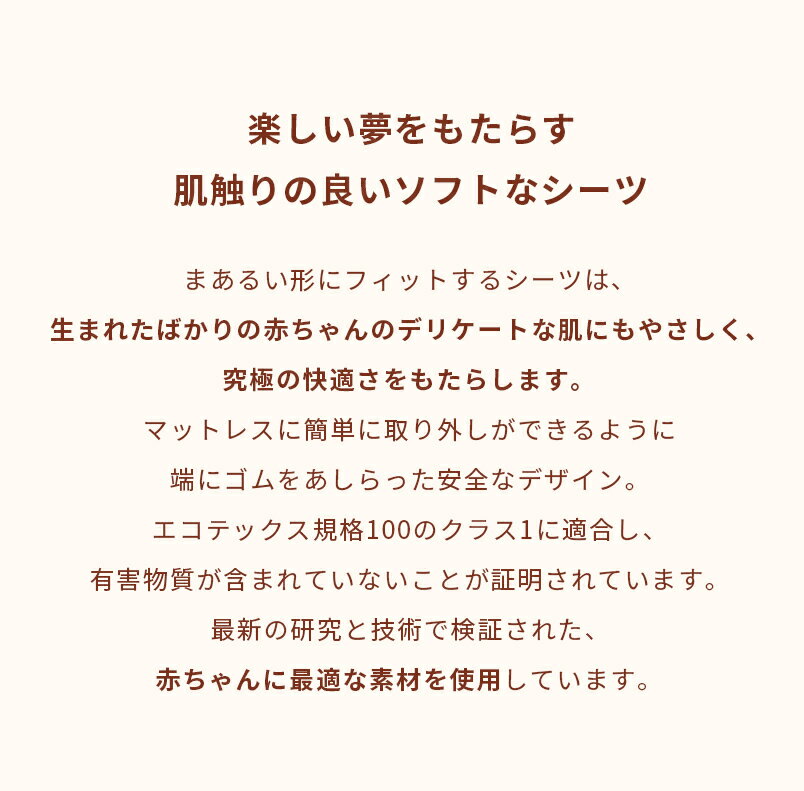 楽しい夢をもたらす
肌触りの良いソフトなシーツ

まあるい形にフィットするシーツは、
生まれたばかりの赤ちゃんのデリケートな肌にもやさしく、
究極の快適さをもたらします。
マットレスに簡単に取り外しができるように
端にゴムをあしらった安全なデザイン。
エコテックス規格100のクラス1に適合し、
有害物質が含まれていないことが証明されています。
最新の研究と技術で検証された、
赤ちゃんに最適な素材を使用しています。